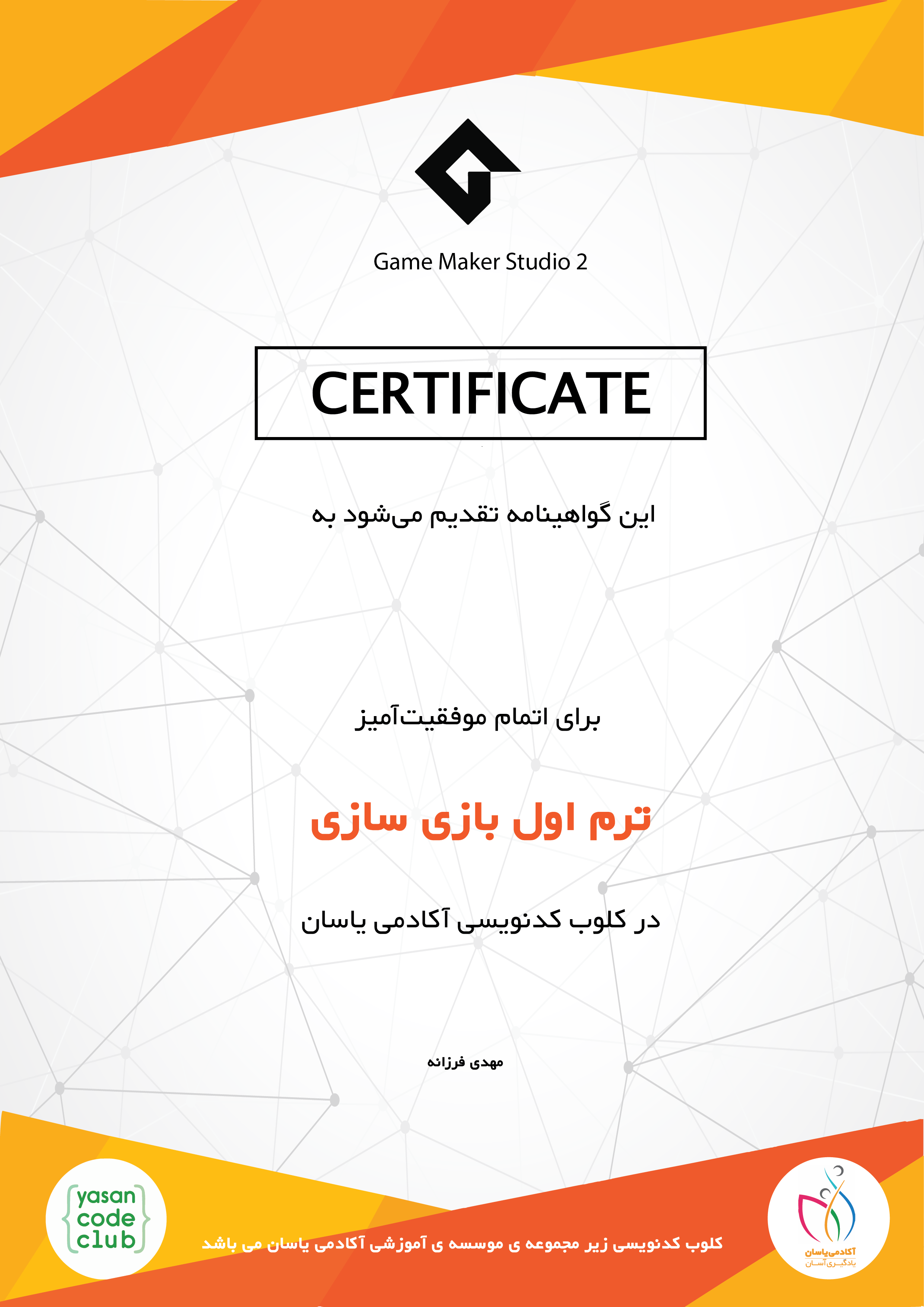 Game Maker Studio 2

CERTIFICATE

این گواهینامه تقدیم می‌شود به

برای اتمام موفقیت‌آمیز

ترم اول بازی سازی

در کلوب کدنویسی آکادمی یاسان

مهدی فرزانه

yasan code club

کلوب کدنویسی زیر مجموعه ی موسسه ی آموزشی آکادمی یاسان می باشد

آکادمی‌یاسان
یادگیری آسان